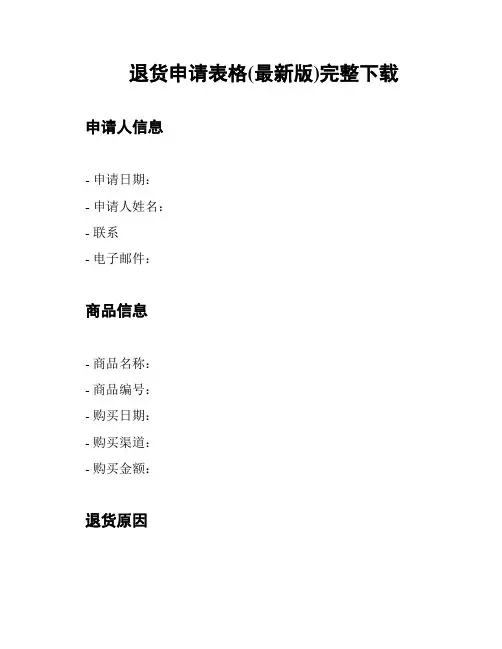 退货申请表格(最新版)完整下载

申请人信息

- 申请日期：
- 申请人姓名：
- 联系
- 电子邮件：

商品信息

- 商品名称：
- 商品编号：
- 购买日期：
- 购买渠道：
- 购买金额：

退货原因